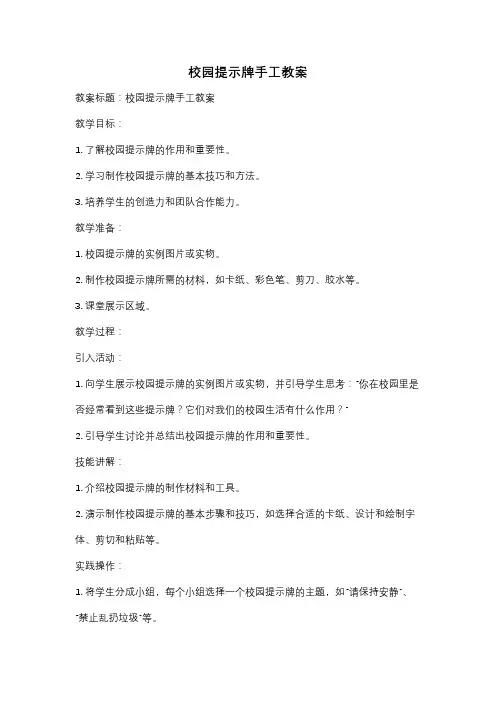 校园提示牌手工教案

教案标题：校园提示牌手工教案

教学目标：

1. 了解校园提示牌的作用和重要性。

2. 学习制作校园提示牌的基本技巧和方法。

3. 培养学生的创造力和团队合作能力。

教学准备：

1. 校园提示牌的实例图片或实物。

2. 制作校园提示牌所需的材料，如卡纸、彩色笔、剪刀、胶水等。

3. 课堂展示区域。

教学过程：

引入活动：

1. 向学生展示校园提示牌的实例图片或实物，并引导学生思考："你在校园里是否经常看到这些提示牌？它们对我们的校园生活有什么作用？"

2. 引导学生讨论并总结出校园提示牌的作用和重要性。

技能讲解：

1. 介绍校园提示牌的制作材料和工具。

2. 演示制作校园提示牌的基本步骤和技巧，如选择合适的卡纸、设计和绘制字体、剪切和粘贴等。

实践操作：

1. 将学生分成小组，每个小组选择一个校园提示牌的主题，如"请保持安静"、"禁止乱扔垃圾"等。